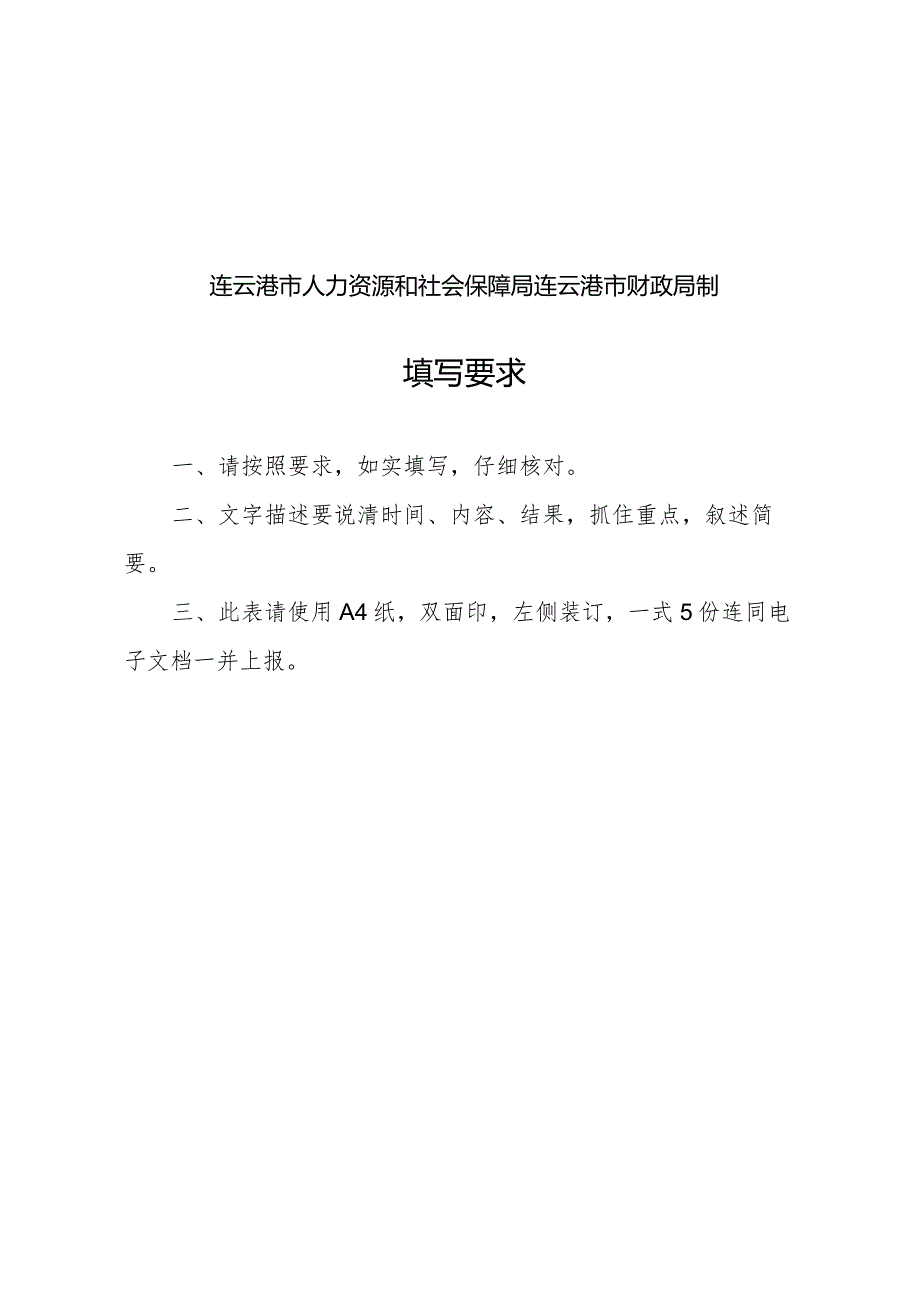 连云港市人力资源和社会保障局连云港市财政局制

填写要求

一、请按照要求，如实填写，仔细核对。

二、文字描述要说清时间、内容、结果，抓住重点，叙述简要。

三、此表请使用A4纸，双面印，左侧装订，一式5份连同电子文档一并上报。